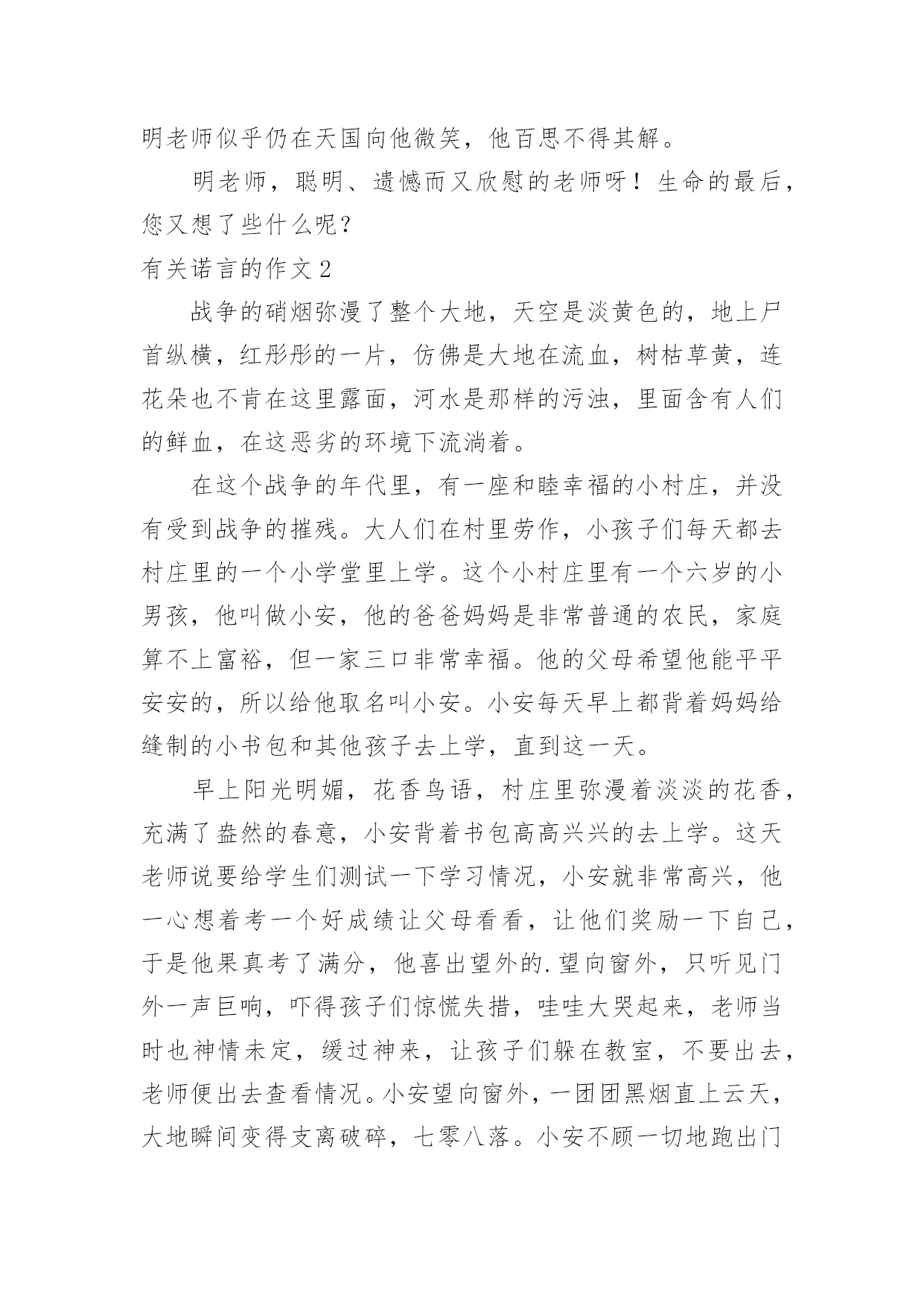 明老师似乎仍在天国向他微笑，他百思不得其解。

明老师，聪明、遗憾而又欣慰的老师呀！生命的最后，您又想了些什么呢？

有关诺言的作文 2

战争的硝烟弥漫了整个大地，天空是淡黄色的，地上尸首纵横，红彤彤的一片，仿佛是大地在流血，树枯草黄，连花朵也不肯在这里露面，河水是那样的污浊，里面含有人们的鲜血，在这恶劣的环境下流淌着。

在这个战争的年代里，有一座和睦幸福的小村庄，并没有受到战争的摧残。大人们在村里劳作，小孩子们每天都去村庄里的一个小学堂里上学。这个小村庄里有一个六岁的小男孩，他叫做小安，他的爸爸妈妈是非常普通的农民，家庭算不上富裕，但一家三口非常幸福。他的父母希望他能平平安安的，所以给他取名叫小安。小安每天早上都背着妈妈给缝制的小书包和其他孩子去上学，直到这一天。

早上阳光明媚，花香鸟语，村庄里弥漫着淡淡的花香，充满了盎然的春意，小安背着书包高高兴兴的去上学。这天老师说要给学生们测试一下学习情况，小安就非常高兴，他一心想着考一个好成绩让父母看看，让他们奖励一下自己，于是他果真考了满分，他喜出望外的.望向窗外，只听见门外一声巨响，吓得孩子们惊慌失措，哇哇大哭起来，老师当时也神情未定，缓过神来，让孩子们躲在教室，不要出去，老师便出去查看情况。小安望向窗外，一团团黑烟直上云天，大地瞬间变得支离破碎，七零八落。小安不顾一切地跑出门